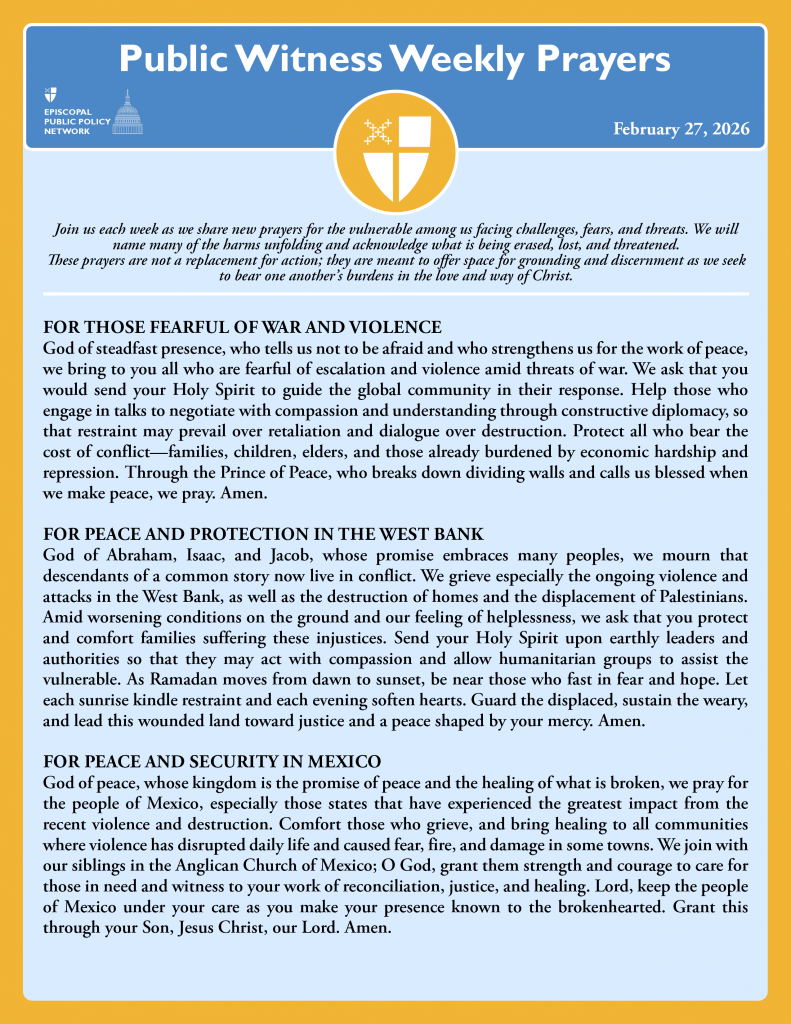 Public Witness Weekly Prayers

EPISCOPAL PUBLIC POLICY NETWORK

February 27, 2026

Join us each week as we share new prayers for the vulnerable among us facing challenges, fears, and threats. We will name many of the harms unfolding and acknowledge what is being erased, lost, and threatened. These prayers are not a replacement for action; they are meant to offer space for grounding and discernment as we seek to bear one another's burdens in the love and way of Christ.

FOR THOSE FEARFUL OF WAR AND VIOLENCE
God of steadfast presence, who tells us not to be afraid and who strengthens us for the work of peace, we bring to you all who are fearful of escalation and violence amid threats of war. We ask that you would send your Holy Spirit to guide the global community in their response. Help those who engage in talks to negotiate with compassion and understanding through constructive diplomacy, so that restraint may prevail over retaliation and dialogue over destruction. Protect all who bear the cost of conflict—families, children, elders, and those already burdened by economic hardship and repression. Through the Prince of Peace, who breaks down dividing walls and calls us blessed when we make peace, we pray. Amen.

FOR PEACE AND PROTECTION IN THE WEST BANK
God of Abraham, Isaac, and Jacob, whose promise embraces many peoples, we mourn that descendants of a common story now live in conflict. We grieve especially the ongoing violence and attacks in the West Bank, as well as the destruction of homes and the displacement of Palestinians. Amid worsening conditions on the ground and our feeling of helplessness, we ask that you protect and comfort families suffering these injustices. Send your Holy Spirit upon earthly leaders and authorities so that they may act with compassion and allow humanitarian groups to assist the vulnerable. As Ramadan moves from dawn to sunset, be near those who fast in fear and hope. Let each sunrise kindle restraint and each evening soften hearts. Guard the displaced, sustain the weary, and lead this wounded land toward justice and a peace shaped by your mercy. Amen.

FOR PEACE AND SECURITY IN MEXICO
God of peace, whose kingdom is the promise of peace and the healing of what is broken, we pray for the people of Mexico, especially those states that have experienced the greatest impact from the recent violence and destruction. Comfort those who grieve, and bring healing to all communities where violence has disrupted daily life and caused fear, fire, and damage in some towns. We join with our siblings in the Anglican Church of Mexico; O God, grant them strength and courage to care for those in need and witness to your work of reconciliation, justice, and healing. Lord, keep the people of Mexico under your care as you make your presence known to the brokenhearted. Grant this through your Son, Jesus Christ, our Lord. Amen.